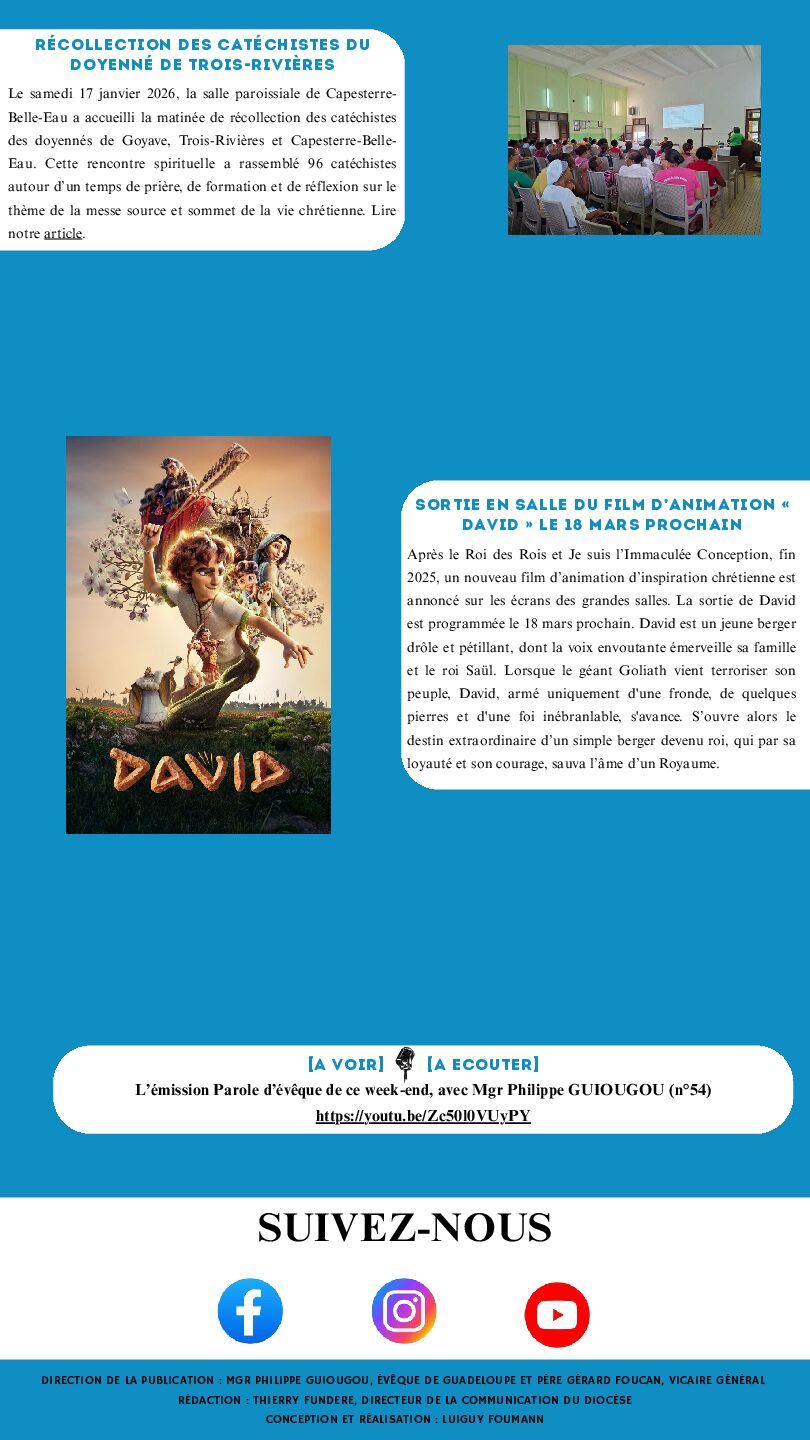 RÉCOLLECTION DES CATÉCHISTES DU DOYENNÉ DE TROIS-RIVIÈRES

Le samedi 17 janvier 2026, la salle paroissiale de Capesterre-Belle-Eau a accueilli la matinée de récollection des catéchistes des doyennés de Goyave, Trois-Rivières et Capesterre-Belle-Eau. Cette rencontre spirituelle a rassemblé 96 catéchistes autour d'un temps de prière, de formation et de réflexion sur le thème de la messe source et sommet de la vie chrétienne. Lire notre article.

DAVID

SORTIE EN SALLE DU FILM D'ANIMATION « DAVID » LE 18 MARS PROCHAIN

Après le Roi des Rois et Je suis l'Immaculée Conception, fin 2025, un nouveau film d'animation d'inspiration chrétienne est annoncé sur les écrans des grandes salles. La sortie de David est programmée le 18 mars prochain. David est un jeune berger drôle et pétillant, dont la voix envoutante émerveille sa famille et le roi Saül. Lorsque le géant Goliath vient terroriser son peuple, David, armé uniquement d'une fronde, de quelques pierres et d'une foi inébranlable, s'avance. S'ouvre alors le destin extraordinaire d'un simple berger devenu roi, qui par sa loyauté et son courage, sauva l'âme d'un Royaume.

[A VOIR] [A ECOUTER]
L'émission Parole d'évêque de ce week-end, avec Mgr Philippe GUIOUGOU (n°54)
https://youtu.be/Zc50l0VUyPY

SUIVEZ-NOUS

DIRECTION DE LA PUBLICATION : MGR PHILIPPE GUIOUGOU, ÉVÊQUE DE GUADELOUPE ET PÈRE GÉRARD FOUCAN, VICAIRE GÉNÉRAL
RÉDACTION : THIERRY FUNDERE, DIRECTEUR DE LA COMMUNICATION DU DIOCÈSE
CONCEPTION ET RÉALISATION : LUIGUY FOUMANN